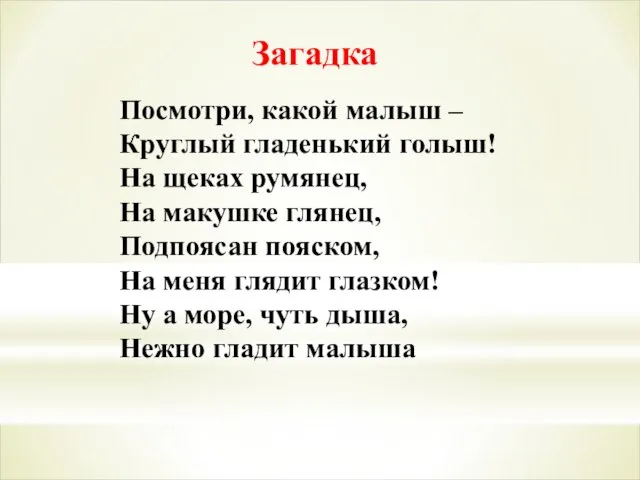 Загадка

Посмотри, какой малыш –
Круглый гладенький голыш!
На щеках румянец,
На макушке глянец,
Подпоясан пояском,
На меня глядит глазком!
Ну а море, чуть дыша,
Нежно гладит малыша